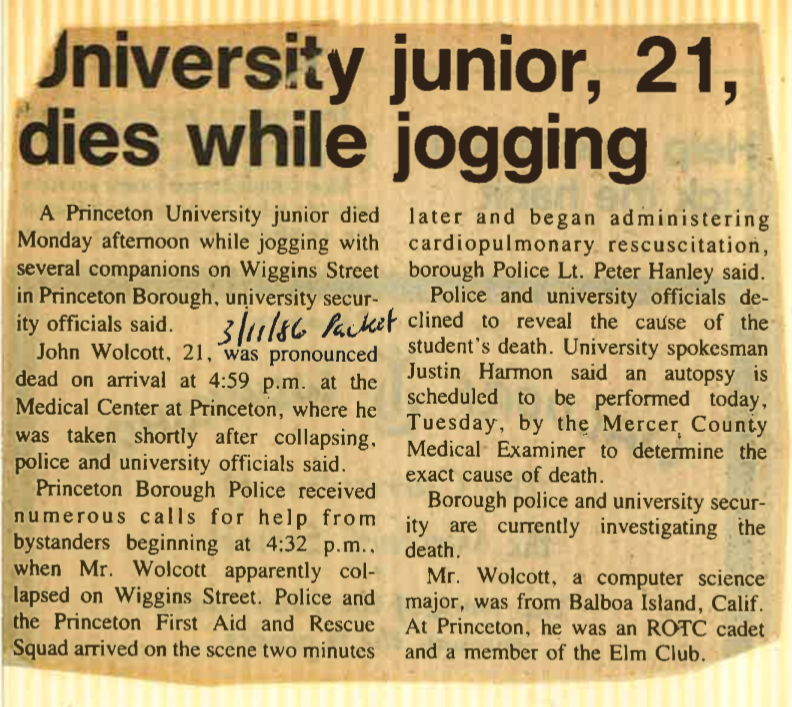 Jniversity junior, 21, dies while jogging

A Princeton University junior died Monday afternoon while jogging with several companions on Wiggins Street in Princeton Borough, university security officials said. 3/11/86 Packet

John Wolcott, 21, was pronounced dead on arrival at 4:59 p.m. at the Medical Center at Princeton, where he was taken shortly after collapsing, police and university officials said.

Princeton Borough Police received numerous calls for help from bystanders beginning at 4:32 p.m., when Mr. Wolcott apparently collapsed on Wiggins Street. Police and the Princeton First Aid and Rescue Squad arrived on the scene two minutes later and began administering cardiopulmonary rescuscitation, borough Police Lt. Peter Hanley said.

Police and university officials declined to reveal the cause of the student's death. University spokesman Justin Harmon said an autopsy is scheduled to be performed today, Tuesday, by the Mercer County Medical Examiner to determine the exact cause of death.

Borough police and university security are currently investigating the death.

Mr. Wolcott, a computer science major, was from Balboa Island, Calif. At Princeton, he was an ROTC cadet and a member of the Elm Club.